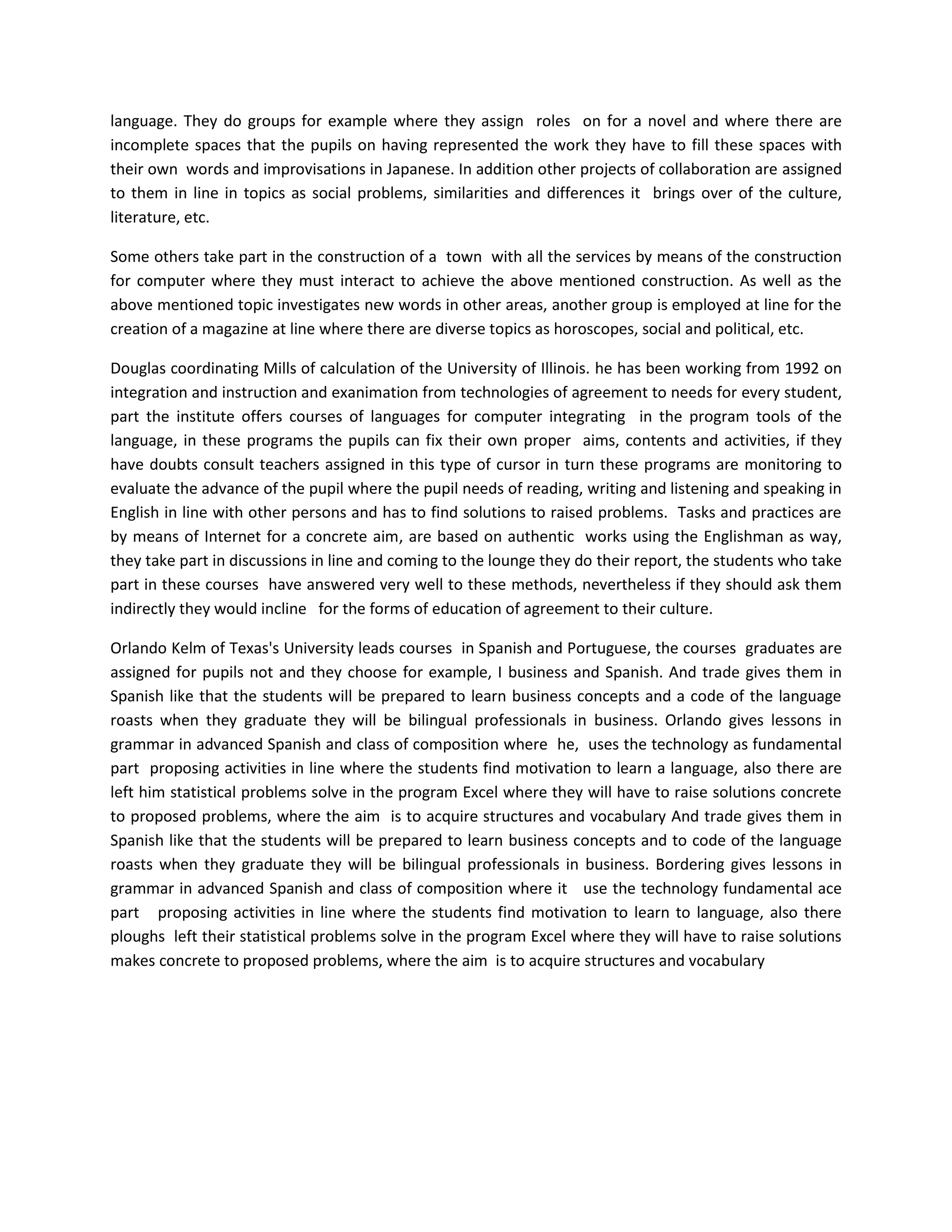 language. They do groups for example where they assign roles on for a novel and where there are incomplete spaces that the pupils on having represented the work they have to fill these spaces with their own words and improvisations in Japanese. In addition other projects of collaboration are assigned to them in line in topics as social problems, similarities and differences it brings over of the culture, literature, etc.

Some others take part in the construction of a town with all the services by means of the construction for computer where they must interact to achieve the above mentioned construction. As well as the above mentioned topic investigates new words in other areas, another group is employed at line for the creation of a magazine at line where there are diverse topics as horoscopes, social and political, etc.

Douglas coordinating Mills of calculation of the University of Illinois. he has been working from 1992 on integration and instruction and exanimation from technologies of agreement to needs for every student, part the institute offers courses of languages for computer integrating in the program tools of the language, in these programs the pupils can fix their own proper aims, contents and activities, if they have doubts consult teachers assigned in this type of cursor in turn these programs are monitoring to evaluate the advance of the pupil where the pupil needs of reading, writing and listening and speaking in English in line with other persons and has to find solutions to raised problems. Tasks and practices are by means of Internet for a concrete aim, are based on authentic works using the Englishman as way, they take part in discussions in line and coming to the lounge they do their report, the students who take part in these courses have answered very well to these methods, nevertheless if they should ask them indirectly they would incline for the forms of education of agreement to their culture.

Orlando Kelm of Texas's University leads courses in Spanish and Portuguese, the courses graduates are assigned for pupils not and they choose for example, I business and Spanish. And trade gives them in Spanish like that the students will be prepared to learn business concepts and a code of the language roasts when they graduate they will be bilingual professionals in business. Orlando gives lessons in grammar in advanced Spanish and class of composition where he, uses the technology as fundamental part proposing activities in line where the students find motivation to learn a language, also there are left him statistical problems solve in the program Excel where they will have to raise solutions concrete to proposed problems, where the aim is to acquire structures and vocabulary And trade gives them in Spanish like that the students will be prepared to learn business concepts and to code of the language roasts when they graduate they will be bilingual professionals in business. Bordering gives lessons in grammar in advanced Spanish and class of composition where it use the technology fundamental ace part proposing activities in line where the students find motivation to learn to language, also there ploughs left their statistical problems solve in the program Excel where they will have to raise solutions makes concrete to proposed problems, where the aim is to acquire structures and vocabulary